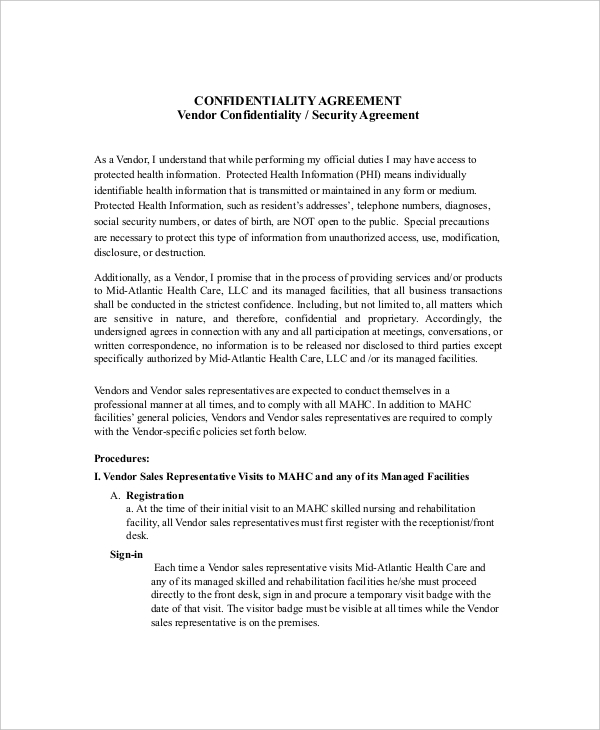 CONFIDENTIALITY AGREEMENT
Vendor Confidentiality / Security Agreement

As a Vendor, I understand that while performing my official duties I may have access to protected health information. Protected Health Information (PHI) means individually identifiable health information that is transmitted or maintained in any form or medium. Protected Health Information, such as resident's addresses', telephone numbers, diagnoses, social security numbers, or dates of birth, are NOT open to the public. Special precautions are necessary to protect this type of information from unauthorized access, use, modification, disclosure, or destruction.

Additionally, as a Vendor, I promise that in the process of providing services and/or products to Mid-Atlantic Health Care, LLC and its managed facilities, that all business transactions shall be conducted in the strictest confidence. Including, but not limited to, all matters which are sensitive in nature, and therefore, confidential and proprietary. Accordingly, the undersigned agrees in connection with any and all participation at meetings, conversations, or written correspondence, no information is to be released nor disclosed to third parties except specifically authorized by Mid-Atlantic Health Care, LLC and /or its managed facilities.

Vendors and Vendor sales representatives are expected to conduct themselves in a professional manner at all times, and to comply with all MAHC. In addition to MAHC facilities' general policies, Vendors and Vendor sales representatives are required to comply with the Vendor-specific policies set forth below.

Procedures:

I. Vendor Sales Representative Visits to MAHC and any of its Managed Facilities

A. Registration
a. At the time of their initial visit to an MAHC skilled nursing and rehabilitation facility, all Vendor sales representatives must first register with the receptionist/front desk.

Sign-in
Each time a Vendor sales representative visits Mid-Atlantic Health Care and any of its managed skilled and rehabilitation facilities he/she must proceed directly to the front desk, sign in and procure a temporary visit badge with the date of that visit. The visitor badge must be visible at all times while the Vendor sales representative is on the premises.